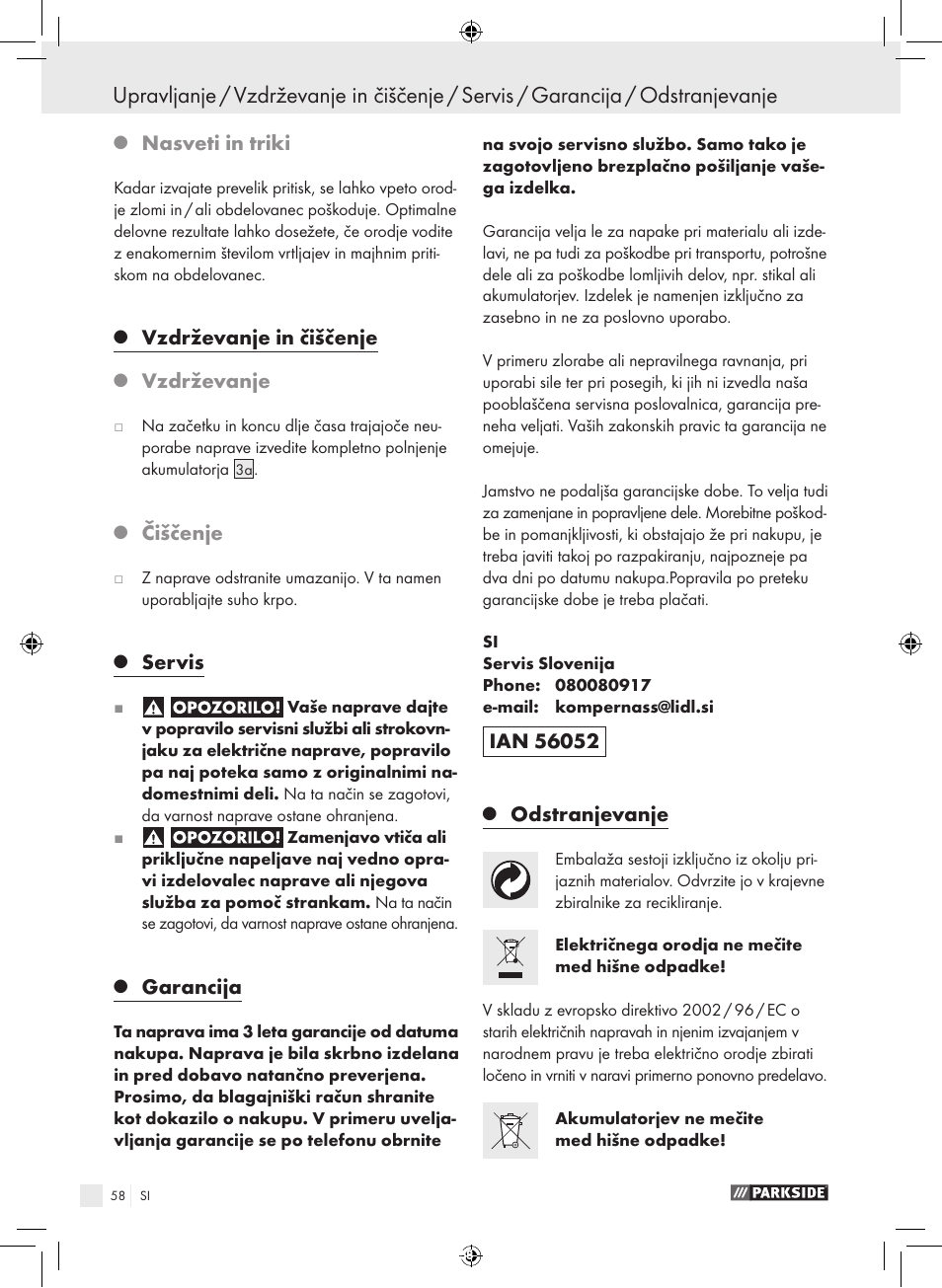 Upravljanje / Vzdrževanje in čiščenje / Servis / Garancija / Odstranjevanje

Nasveti in triki

Kadar izvajate prevelik pritisk, se lahko vpeto orodje zlomi in / ali obdelovanec poškoduje. Optimalne delovne rezultate lahko dosežete, če orodje vodite z enakomernim številom vrtljajev in majhnim pritiskom na obdelovanec.

Vzdrževanje in čiščenje

Vzdrževanje

□ Na začetku in koncu dlje časa trajajoče neuporabe naprave izvedite kompletno polnjenje akumulatorja 3a.

Čiščenje

□ Z naprave odstranite umazanijo. V ta namen uporabljajte suho krpo.

Servis

■ OPOZORILO! Vaše naprave dajte v popravilo servisni službi ali strokovnjaku za električne naprave, popravilo pa naj poteka samo z originalnimi nadomestnimi deli. Na ta način se zagotovi, da varnost naprave ostane ohranjena.

■ OPOZORILO! Zamenjavo vtiča ali priključne napeljave naj vedno opravi izdelovalec naprave ali njegova služba za pomoč strankam. Na ta način se zagotovi, da varnost naprave ostane ohranjena.

Garancija

Ta naprava ima 3 leta garancije od datuma nakupa. Naprava je bila skrbno izdelana in pred dobavo natančno preverjena. Prosimo, da blagajniški račun shranite kot dokazilo o nakupu. V primeru uveljavljanja garancije se po telefonu obrnite na svojo servisno službo. Samo tako je zagotovljeno brezplačno pošiljanje vašega izdelka.

Garancija velja le za napake pri materialu ali izdelavi, ne pa tudi za poškodbe pri transportu, potrošne dele ali za poškodbe lomljivih delov, npr. stikal ali akumulatorjev. Izdelek je namenjen izključno za zasebno in ne za poslovno uporabo.

V primeru zlorabe ali nepravilnega ravnanja, pri uporabi sile ter pri posegih, ki jih ni izvedla naša pooblaščena servisna poslovalnica, garancija preneha veljati. Vaših zakonskih pravic ta garancija ne omejuje.

Jamstvo ne podaljša garancijske dobe. To velja tudi za zamenjane in popravljene dele. Morebitne poškodbe in pomanjkljivosti, ki obstajajo že pri nakupu, je treba javiti takoj po razpakiranju, najpozneje pa dva dni po datumu nakupa.Popravila po preteku garancijske dobe je treba plačati.

SI
Servis Slovenija
Phone: 080080917
e-mail: kompernass@lidl.si

IAN 56052

Odstranjevanje

Embalaža sestoji izključno iz okolju prijaznih materialov. Odvrzite jo v krajevne zbiralnike za recikliranje.

Električnega orodja ne mečite med hišne odpadke!

V skladu z evropsko direktivo 2002 / 96 / EC o starih električnih napravah in njenim izvajanjem v narodnem pravu je treba električno orodje zbirati ločeno in vrniti v naravi primerno ponovno predelavo.

Akumulatorjev ne mečite med hišne odpadke!

58 SI

PARKSIDE